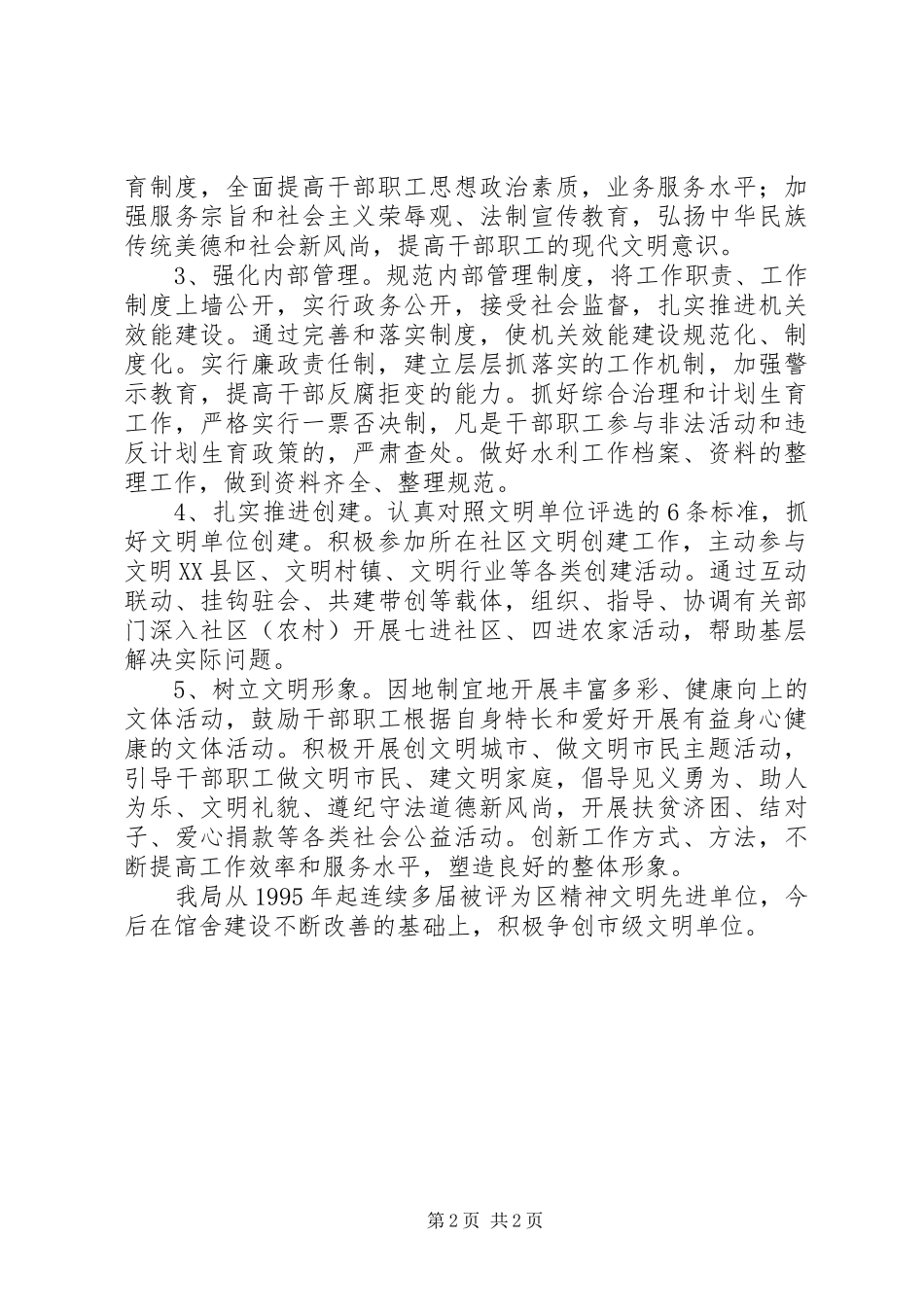 育制度，全面提高干部职工思想政治素质，业务服务水平；加强服务宗旨和社会主义荣辱观、法制宣传教育，弘扬中华民族传统美德和社会新风尚，提高干部职工的现代文明意识。

3、强化内部管理。规范内部管理制度，将工作职责、工作制度上墙公开，实行政务公开，接受社会监督，扎实推进机关效能建设。通过完善和落实制度，使机关效能建设规范化、制度化。实行廉政责任制，建立层层抓落实的工作机制，加强警示教育，提高干部反腐拒变的能力。抓好综合治理和计划生育工作，严格实行一票否决制，凡是干部职工参与非法活动和违反计划生育政策的，严肃查处。做好水利工作档案、资料的整理工作，做到资料齐全、整理规范。

4、扎实推进创建。认真对照文明单位评选的6条标准，抓好文明单位创建。积极参加所在社区文明创建工作，主动参与文明XX县区、文明村镇、文明行业等各类创建活动。通过互动联动、挂钩驻会、共建带创等载体，组织、指导、协调有关部门深入社区（农村）开展七进社区、四进农家活动，帮助基层解决实际问题。

5、树立文明形象。因地制宜地开展丰富多彩、健康向上的文体活动，鼓励干部职工根据自身特长和爱好开展有益身心健康的文体活动。积极开展创文明城市、做文明市民主题活动，引导干部职工做文明市民、建文明家庭，倡导见义勇为、助人为乐、文明礼貌、遵纪守法道德新风尚，开展扶贫济困、结对子、爱心捐款等各类社会公益活动。创新工作方式、方法，不断提高工作效率和服务水平，塑造良好的整体形象。

我局从1995年起连续多届被评为区精神文明先进单位，今后在馆舍建设不断改善的基础上，积极争创市级文明单位。

第2页 共2页